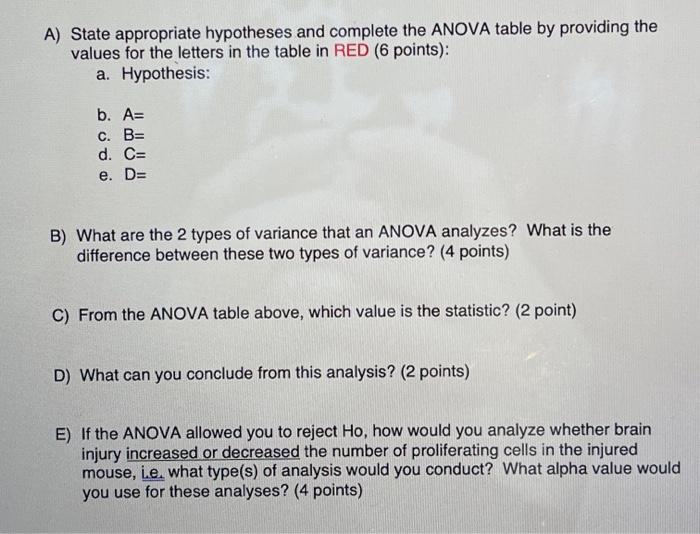 A) State appropriate hypotheses and complete the ANOVA table by providing the values for the letters in the table in RED (6 points):
a. Hypothesis:

b. A=
c. B=
d. C=
e. D=

B) What are the 2 types of variance that an ANOVA analyzes? What is the difference between these two types of variance? (4 points)

C) From the ANOVA table above, which value is the statistic? (2 point)

D) What can you conclude from this analysis? (2 points)

E) If the ANOVA allowed you to reject Ho, how would you analyze whether brain injury increased or decreased the number of proliferating cells in the injured mouse, i.e. what type(s) of analysis would you conduct? What alpha value would you use for these analyses? (4 points)